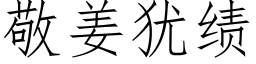 敬姜犹绩